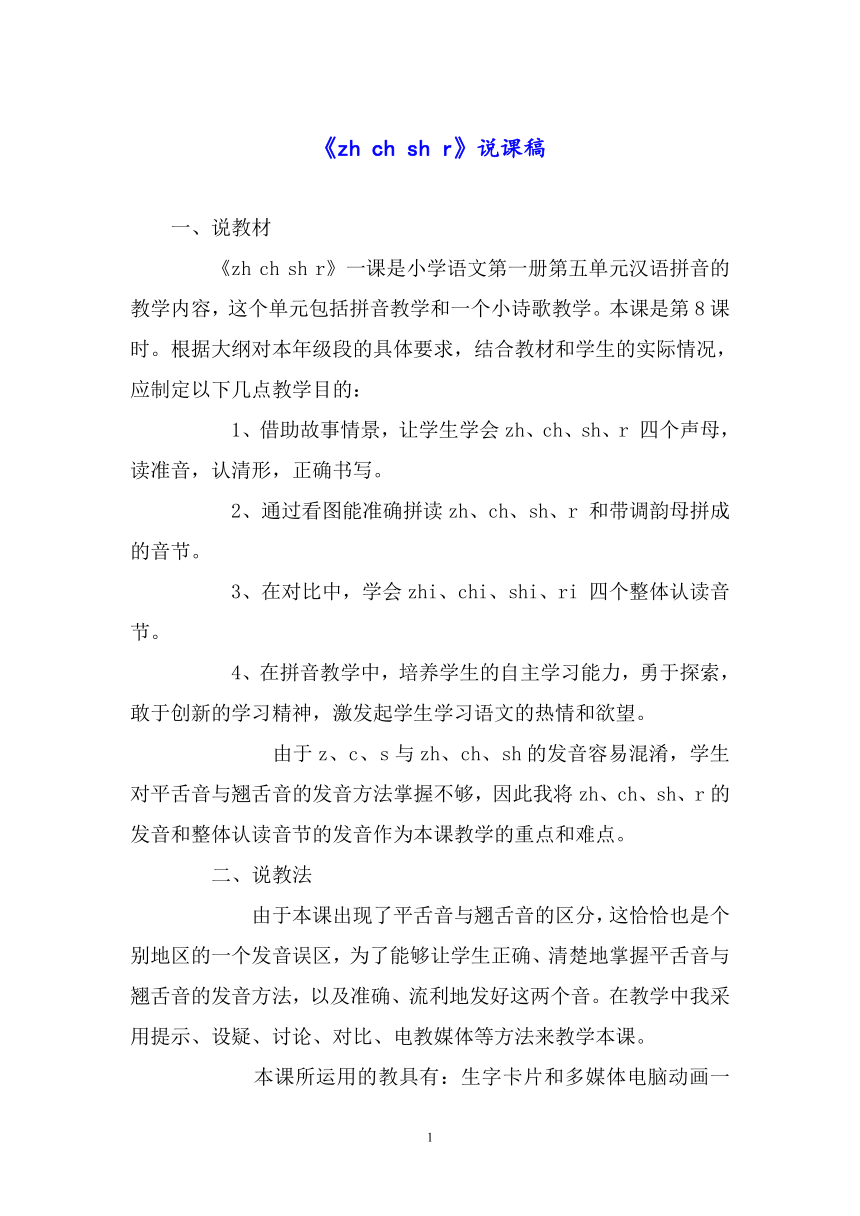 《zh ch sh r》说课稿

一、说教材

《zh ch sh r》一课是小学语文第一册第五单元汉语拼音的教学内容，这个单元包括拼音教学和一个小诗歌教学。本课是第8课时。根据大纲对本年级段的具体要求，结合教材和学生的实际情况，应制定以下几点教学目的：

1、借助故事情景，让学生学会 zh、ch、sh、r 四个声母，读准音，认清形，正确书写。

2、通过看图能准确拼读 zh、ch、sh、r 和带调韵母拼成的音节。

3、在对比中，学会 zhi、chi、shi、ri 四个整体认读音节。

4、在拼音教学中，培养学生的自主学习能力，勇于探索，敢于创新的学习精神，激发起学生学习语文的热情和欲望。

由于 z、c、s 与 zh、ch、sh 的发音容易混淆，学生对平舌音与翘舌音的发音方法掌握不够，因此我将 zh、ch、sh、r 的发音和整体认读音节的发音作为本课教学的重点和难点。

二、说教法

由于本课出现了平舌音与翘舌音的区分，这恰恰也是个别地区的一个发音误区，为了能够让学生正确、清楚地掌握平舌音与翘舌音的发音方法，以及准确、流利地发好这两个音。在教学中我采用提示、设疑、讨论、对比、电教媒体等方法来教学本课。

本课所运用的教具有：生字卡片和多媒体电脑动画一

1